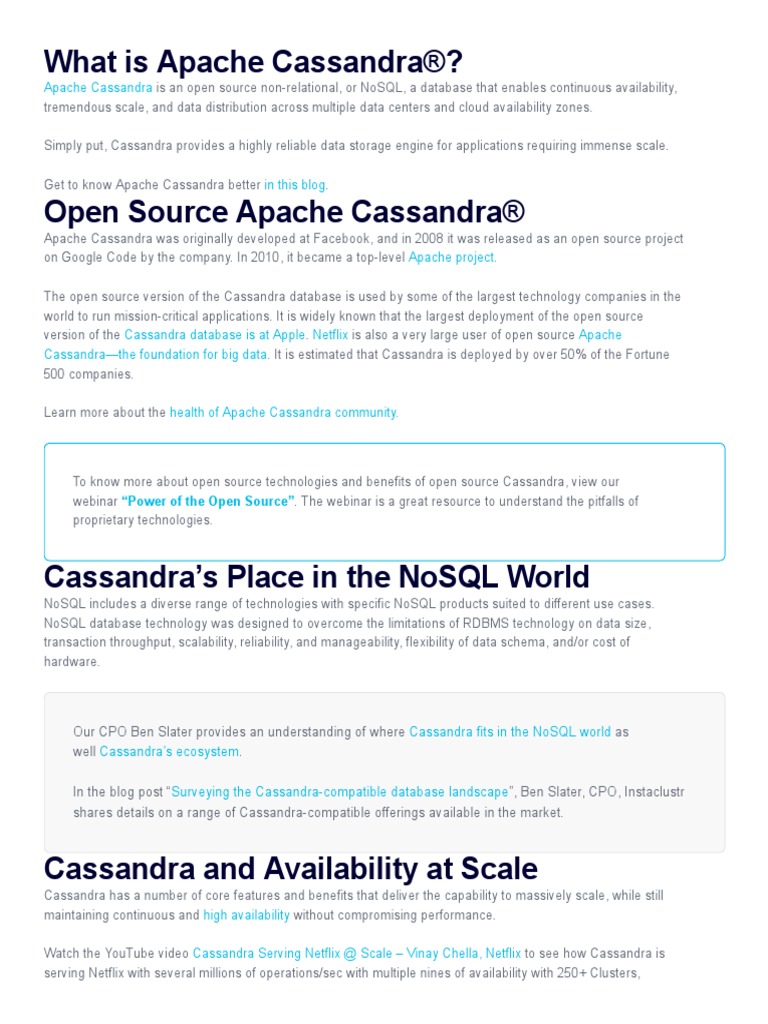 What is Apache Cassandra®?

Apache Cassandra is an open source non-relational, or NoSQL, a database that enables continuous availability, tremendous scale, and data distribution across multiple data centers and cloud availability zones.

Simply put, Cassandra provides a highly reliable data storage engine for applications requiring immense scale.

Get to know Apache Cassandra better in this blog.

Open Source Apache Cassandra®

Apache Cassandra was originally developed at Facebook, and in 2008 it was released as an open source project on Google Code by the company. In 2010, it became a top-level Apache project.

The open source version of the Cassandra database is used by some of the largest technology companies in the world to run mission-critical applications. It is widely known that the largest deployment of the open source version of the Cassandra database is at Apple. Netflix is also a very large user of open source Apache Cassandra—the foundation for big data. It is estimated that Cassandra is deployed by over 50% of the Fortune 500 companies.

Learn more about the health of Apache Cassandra community.

To know more about open source technologies and benefits of open source Cassandra, view our webinar "Power of the Open Source". The webinar is a great resource to understand the pitfalls of proprietary technologies.

Cassandra's Place in the NoSQL World

NoSQL includes a diverse range of technologies with specific NoSQL products suited to different use cases. NoSQL database technology was designed to overcome the limitations of RDBMS technology on data size, transaction throughput, scalability, reliability, and manageability, flexibility of data schema, and/or cost of hardware.

Our CPO Ben Slater provides an understanding of where Cassandra fits in the NoSQL world as well Cassandra's ecosystem.

In the blog post "Surveying the Cassandra-compatible database landscape", Ben Slater, CPO, Instaclustr shares details on a range of Cassandra-compatible offerings available in the market.

Cassandra and Availability at Scale

Cassandra has a number of core features and benefits that deliver the capability to massively scale, while still maintaining continuous and high availability without compromising performance.

Watch the YouTube video Cassandra Serving Netflix @ Scale – Vinay Chella, Netflix to see how Cassandra is serving Netflix with several millions of operations/sec with multiple nines of availability with 250+ Clusters,